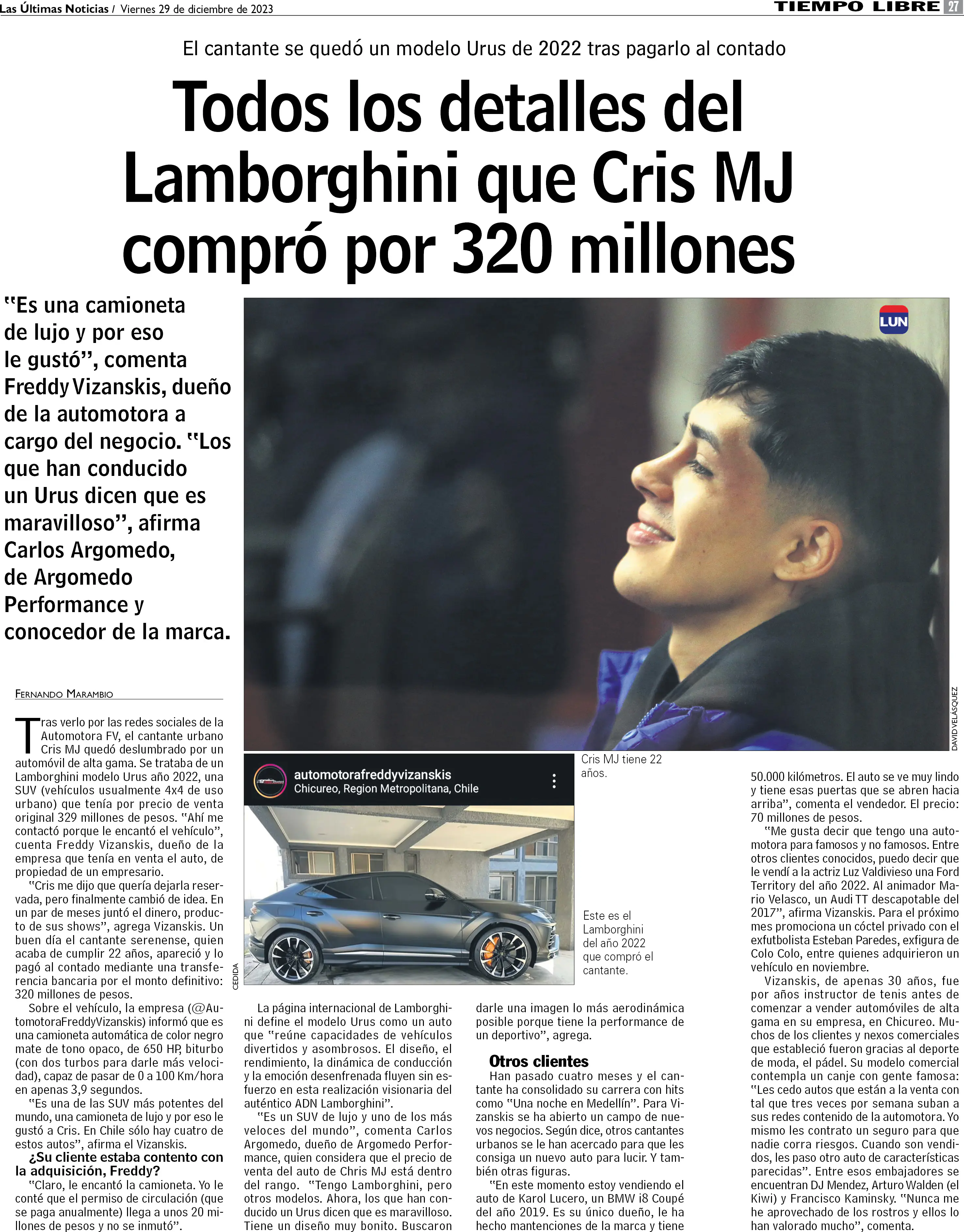 Las Últimas Noticias / Viernes 29 de diciembre de 2023

TIEMPO LIBRE 27

El cantante se quedó un modelo Urus de 2022 tras pagarlo al contado

Todos los detalles del Lamborghini que Cris MJ compró por 320 millones

"Es una camioneta de lujo y por eso le gustó", comenta Freddy Vizanskis, dueño de la automotora a cargo del negocio. "Los que han conducido un Urus dicen que es maravilloso", afirma Carlos Argomedo, de Argomedo Performance y conocedor de la marca.

LUN

DAVID VELÁSQUEZ

Cris MJ tiene 22 años.

automotorafreddyvizanskis
Chicureo, Region Metropolitana, Chile

CEDIDA

Este es el Lamborghini del año 2022 que compró el cantante.

FERNANDO MARAMBIO

Tras verlo por las redes sociales de la Automotora FV, el cantante urbano Cris MJ quedó deslumbrado por un automóvil de alta gama. Se trataba de un Lamborghini modelo Urus año 2022, una SUV (vehículos usualmente 4x4 de uso urbano) que tenía por precio de venta original 329 millones de pesos. "Ahí me contactó porque le encantó el vehículo", cuenta Freddy Vizanskis, dueño de la empresa que tenía en venta el auto, de propiedad de un empresario.

"Cris me dijo que quería dejarla reservada, pero finalmente cambió de idea. En un par de meses juntó el dinero, producto de sus shows", agrega Vizanskis. Un buen día el cantante serenense, quien acaba de cumplir 22 años, apareció y lo pagó al contado mediante una transferencia bancaria por el monto definitivo: 320 millones de pesos.

Sobre el vehículo, la empresa (@AutomotoraFreddyVizanskis) informó que es una camioneta automática de color negro mate de tono opaco, de 650 HP, biturbo (con dos turbos para darle más velocidad), capaz de pasar de 0 a 100 Km/hora en apenas 3,9 segundos.

"Es una de las SUV más potentes del mundo, una camioneta de lujo y por eso le gustó a Cris. En Chile sólo hay cuatro de estos autos", afirma el Vizanskis.

¿Su cliente estaba contento con la adquisición, Freddy?

"Claro, le encantó la camioneta. Yo le conté que el permiso de circulación (que se paga anualmente) llega a unos 20 millones de pesos y no se inmutó".

La página internacional de Lamborghini define el modelo Urus como un auto que "reúne capacidades de vehículos divertidos y asombrosos. El diseño, el rendimiento, la dinámica de conducción y la emoción desenfrenada fluyen sin esfuerzo en esta realización visionaria del auténtico ADN Lamborghini".

"Es un SUV de lujo y uno de los más veloces del mundo", comenta Carlos Argomedo, dueño de Argomedo Performance, quien considera que el precio de venta del auto de Chris MJ está dentro del rango. "Tengo Lamborghini, pero otros modelos. Ahora, los que han conducido un Urus dicen que es maravilloso. Tiene un diseño muy bonito. Buscaron darle una imagen lo más aerodinámica posible porque tiene la performance de un deportivo", agrega.

Otros clientes

Han pasado cuatro meses y el cantante ha consolidado su carrera con hits como "Una noche en Medellín". Para Vizanskis se ha abierto un campo de nuevos negocios. Según dice, otros cantantes urbanos se le han acercado para que les consiga un nuevo auto para lucir. Y también otras figuras.

"En este momento estoy vendiendo el auto de Karol Lucero, un BMW i8 Coupé del año 2019. Es su único dueño, le ha hecho mantenciones de la marca y tiene 50.000 kilómetros. El auto se ve muy lindo y tiene esas puertas que se abren hacia arriba", comenta el vendedor. El precio: 70 millones de pesos.

"Me gusta decir que tengo una automotora para famosos y no famosos. Entre otros clientes conocidos, puedo decir que le vendí a la actriz Luz Valdivieso una Ford Territory del año 2022. Al animador Mario Velasco, un Audi TT descapotable del 2017", afirma Vizanskis. Para el próximo mes promociona un cóctel privado con el exfutbolista Esteban Paredes, exfigura de Colo Colo, entre quienes adquirieron un vehículo en noviembre.

Vizanskis, de apenas 30 años, fue por años instructor de tenis antes de comenzar a vender automóviles de alta gama en su empresa, en Chicureo. Muchos de los clientes y nexos comerciales que estableció fueron gracias al deporte de moda, el pádel. Su modelo comercial contempla un canje con gente famosa: "Les cedo autos que están a la venta con tal que tres veces por semana suban a sus redes contenido de la automotora. Yo mismo les contrato un seguro para que nadie corra riesgos. Cuando son vendidos, les paso otro auto de características parecidas". Entre esos embajadores se encuentran DJ Mendez, Arturo Walden (el Kiwi) y Francisco Kaminsky. "Nunca me he aprovechado de los rostros y ellos lo han valorado mucho", comenta.